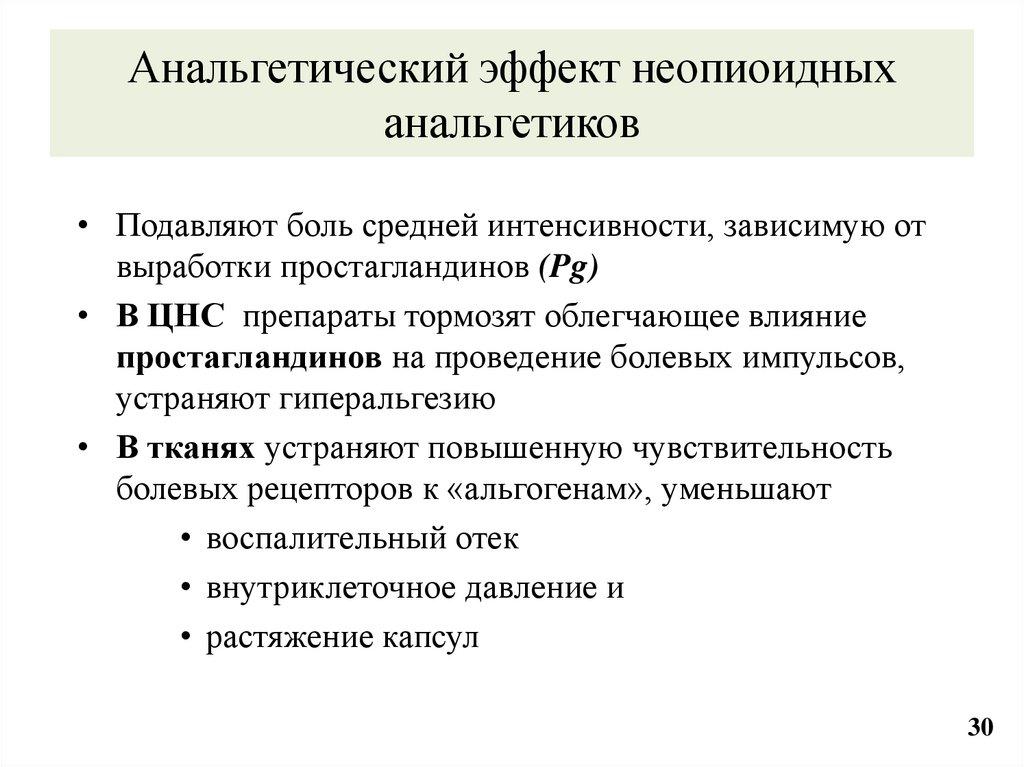 Анальгетический эффект неопиоидных анальгетиков

• Подавляют боль средней интенсивности, зависимую от выработки простагландинов (Pg)
• В ЦНС препараты тормозят облегчающее влияние простагландинов на проведение болевых импульсов, устраняют гиперальгезию
• В тканях устраняют повышенную чувствительность болевых рецепторов к «альгогенам», уменьшают
• воспалительный отек
• внутриклеточное давление и
• растяжение капсул

30